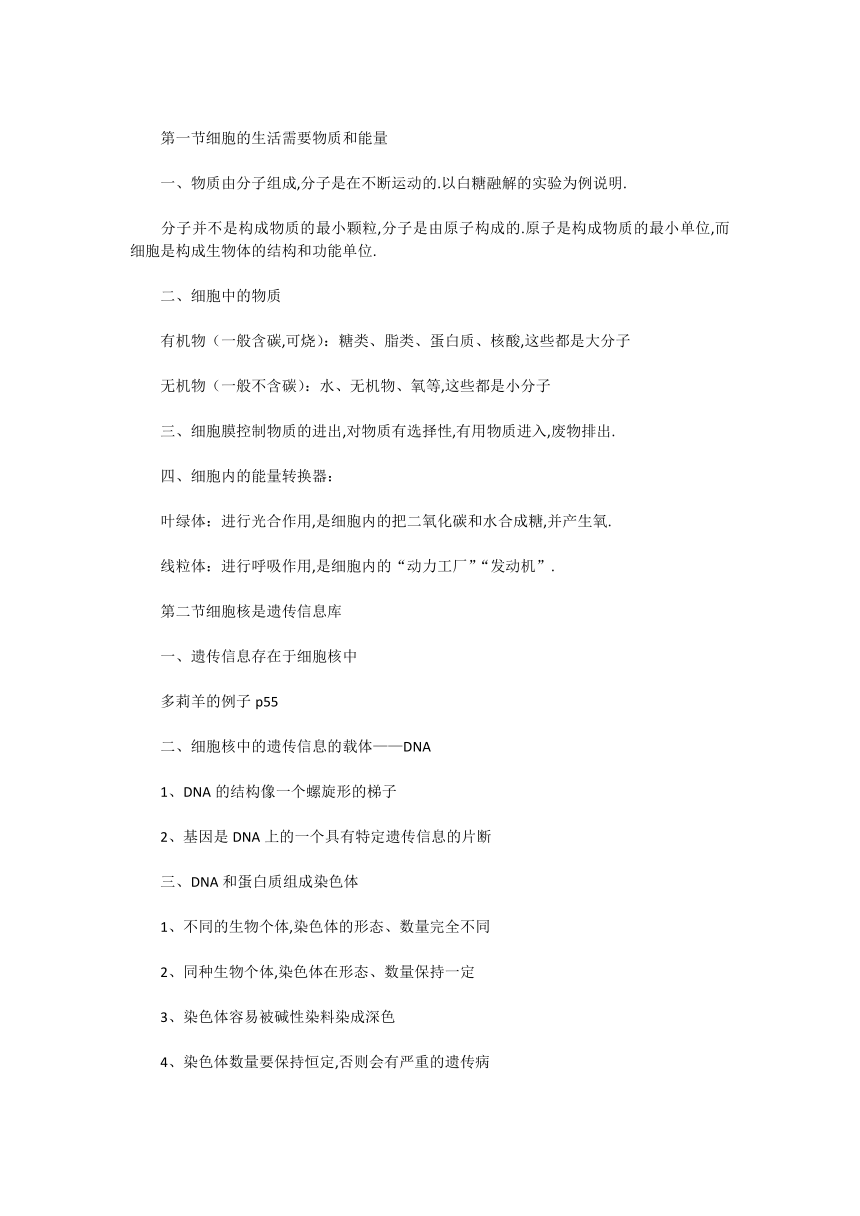 第一节细胞的生活需要物质和能量

一、物质由分子组成,分子是在不断运动的.以白糖融解的实验为例说明.

分子并不是构成物质的最小颗粒,分子是由原子构成的.原子是构成物质的最小单位,而细胞是构成生物体的结构和功能单位.

二、细胞中的物质

有机物（一般含碳,可烧）：糖类、脂类、蛋白质、核酸,这些都是大分子

无机物（一般不含碳）：水、无机物、氧等,这些都是小分子

三、细胞膜控制物质的进出,对物质有选择性,有用物质进入,废物排出.

四、细胞内的能量转换器：

叶绿体：进行光合作用,是细胞内的把二氧化碳和水合成糖,并产生氧.

线粒体：进行呼吸作用,是细胞内的“动力工厂”“发动机”.

第二节细胞核是遗传信息库

一、遗传信息存在于细胞核中

多莉羊的例子 p55

二、细胞核中的遗传信息的载体——DNA

1、DNA 的结构像一个螺旋形的梯子

2、基因是 DNA 上的一个具有特定遗传信息的片断

三、DNA 和蛋白质组成染色体

1、不同的生物个体,染色体的形态、数量完全不同

2、同种生物个体,染色体在形态、数量保持一定

3、染色体容易被碱性染料染成深色

4、染色体数量要保持恒定,否则会有严重的遗传病